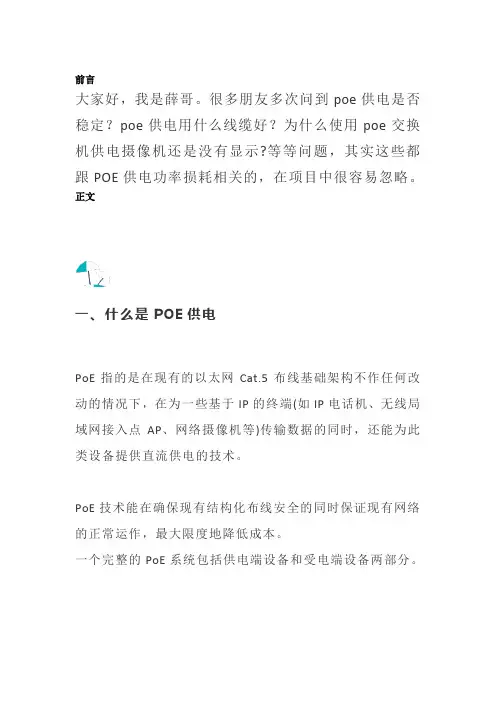 前言
大家好，我是薛哥。很多朋友多次问到 poe 供电是否稳定？poe 供电用什么线缆好？为什么使用 poe 交换机供电摄像机还是没有显示?等等问题，其实这些都跟 POE 供电功率损耗相关的，在项目中很容易忽略。
正文

一、什么是 POE 供电

PoE 指的是在现有的以太网 Cat.5 布线基础架构不作任何改动的情况下，在为一些基于 IP 的终端(如 IP 电话机、无线局域网接入点 AP、网络摄像机等)传输数据的同时，还能为此类设备提供直流供电的技术。

PoE 技术能在确保现有结构化布线安全的同时保证现有网络的正常运作，最大限度地降低成本。
一个完整的 PoE 系统包括供电端设备和受电端设备两部分。